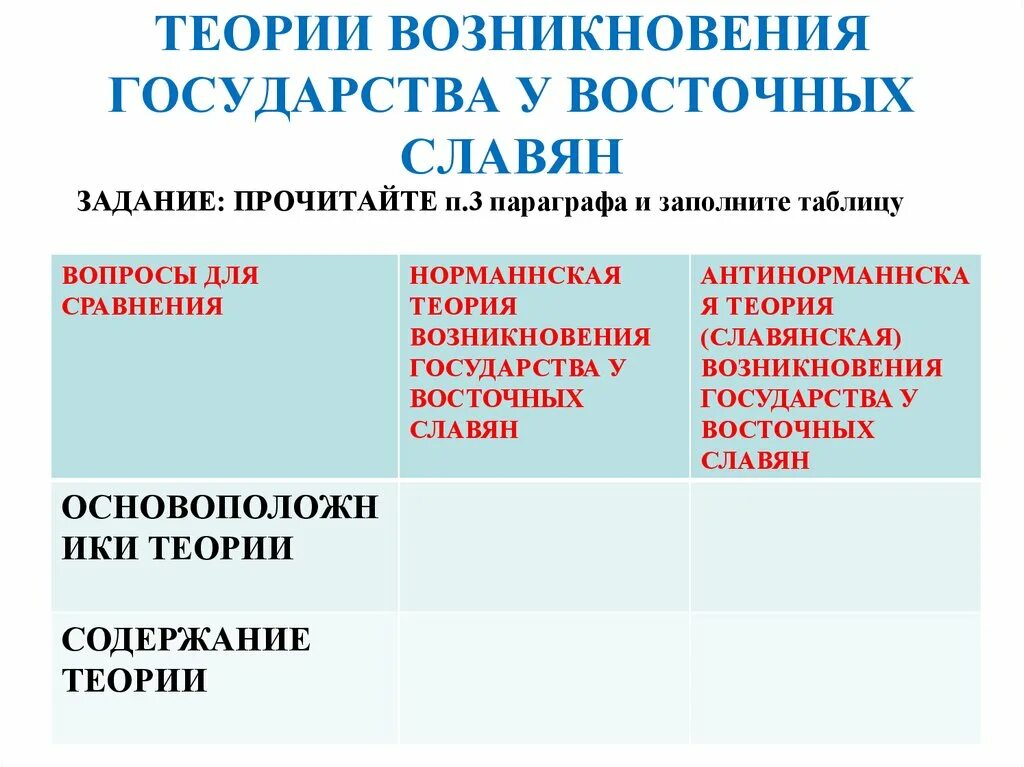 ТЕОРИИ ВОЗНИКНОВЕНИЯ ГОСУДАРСТВА У ВОСТОЧНЫХ СЛАВЯН

ЗАДАНИЕ: ПРОЧИТАЙТЕ п.3 параграфа и заполните таблицу

| ВОПРОСЫ ДЛЯ СРАВНЕНИЯ | НОРМАННСКАЯ ТЕОРИЯ ВОЗНИКНОВЕНИЯ ГОСУДАРСТВА У ВОСТОЧНЫХ СЛАВЯН | АНТИНОРМАННСКАЯ ТЕОРИЯ (СЛАВЯНСКАЯ) ВОЗНИКНОВЕНИЯ ГОСУДАРСТВА У ВОСТОЧНЫХ СЛАВЯН |
|---|---|---|
| ОСНОВОПОЛОЖНИКИ ТЕОРИИ | | |
| СОДЕРЖАНИЕ ТЕОРИИ | | |